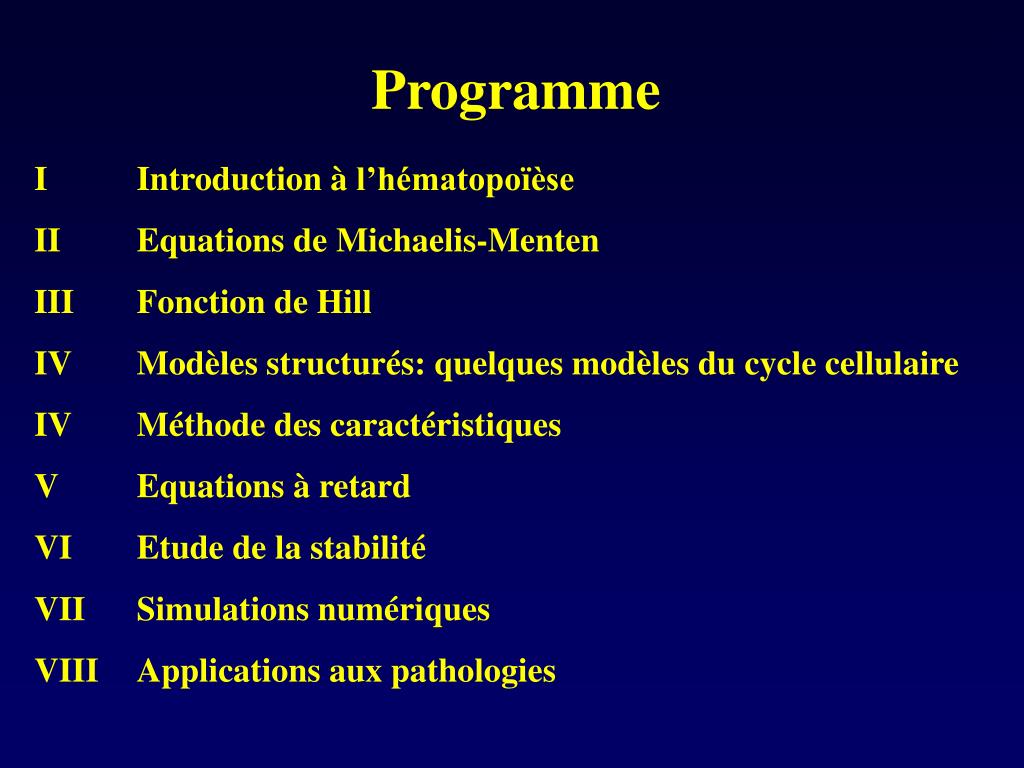 Programme

I Introduction à l’hématopoïèse

II Equations de Michaelis-Menten

III Fonction de Hill

IV Modèles structurés: quelques modèles du cycle cellulaire

IV Méthode des caractéristiques

V Equations à retard

VI Etude de la stabilité

VII Simulations numériques

VIII Applications aux pathologies